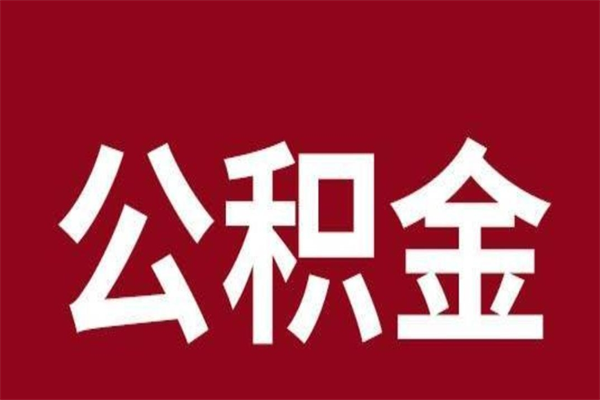 公积金